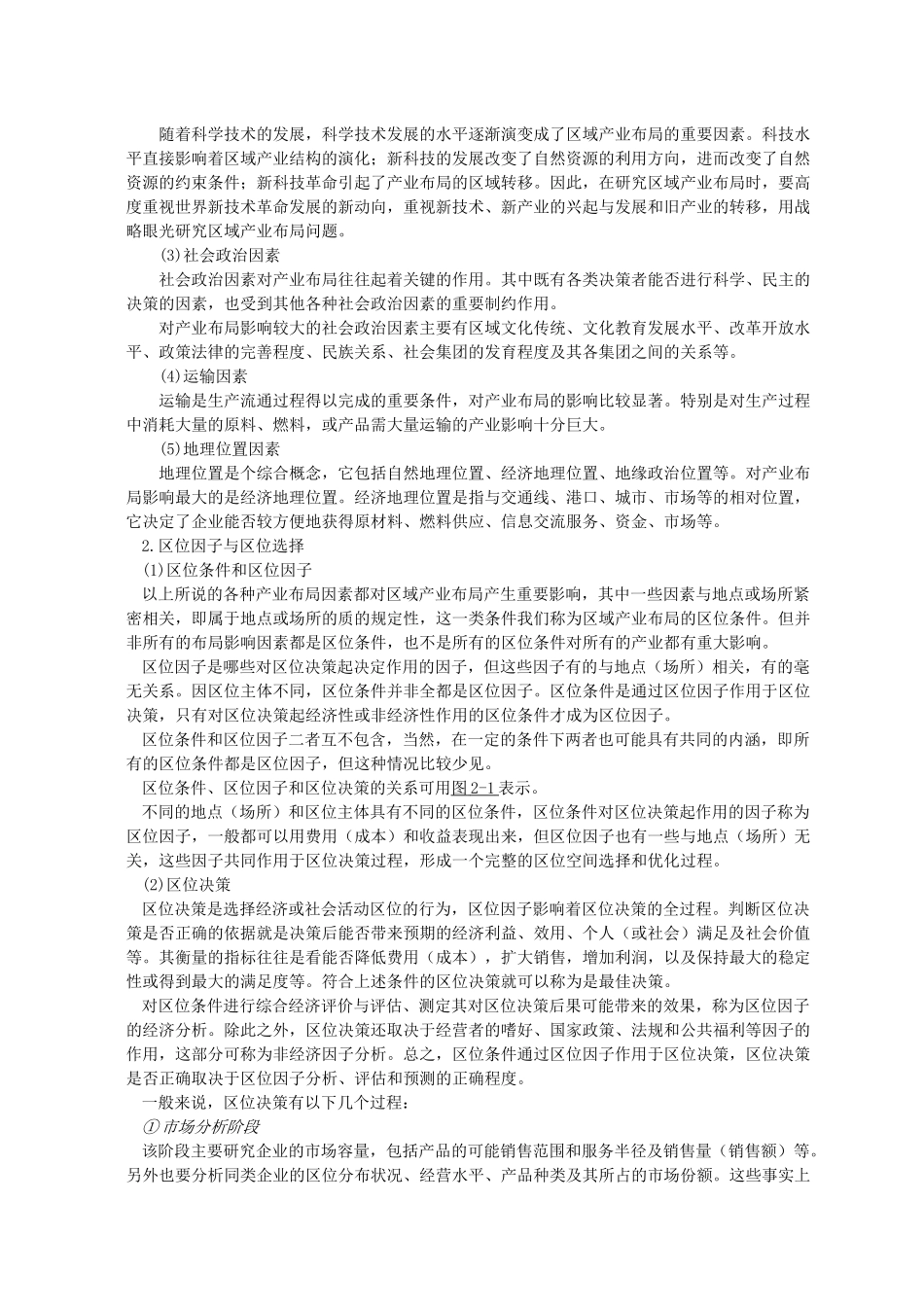 随着科学技术的发展，科学技术发展的水平逐渐演变成了区域产业布局的重要因素。科技水平直接影响着区域产业结构的演化；新科技的发展改变了自然资源的利用方向，进而改变了自然资源的约束条件；新科技革命引起了产业布局的区域转移。因此，在研究区域产业布局时，要高度重视世界新技术革命发展的新动向，重视新技术、新产业的兴起与发展和旧产业的转移，用战略眼光研究区域产业布局问题。

⑶社会政治因素

社会政治因素对产业布局往往起着关键的作用。其中既有各类决策者能否进行科学、民主的决策的因素，也受到其他各种社会政治因素的重要制约作用。

对产业布局影响较大的社会政治因素主要有区域文化传统、文化教育发展水平、改革开放水平、政策法律的完善程度、民族关系、社会集团的发育程度及其各集团之间的关系等。

⑷运输因素

运输是生产流通过程得以完成的重要条件，对产业布局的影响比较显著。特别是对生产过程中消耗大量的原料、燃料，或产品需大量运输的产业影响十分巨大。

⑸地理位置因素

地理位置是个综合概念，它包括自然地理位置、经济地理位置、地缘政治位置等。对产业布局影响最大的是经济地理位置。经济地理位置是指与交通线、港口、城市、市场等的相对位置，它决定了企业能否较方便地获得原材料、燃料供应、信息交流服务、资金、市场等。

2.区位因子与区位选择

⑴区位条件和区位因子

以上所说的各种产业布局因素都对区域产业布局产生重要影响，其中一些因素与地点或场所紧密相关，即属于地点或场所的质的规定性，这一类条件我们称为区域产业布局的区位条件。但并非所有的布局影响因素都是区位条件，也不是所有的区位条件对所有的产业都有重大影响。

区位因子是哪些对区位决策起决定作用的因子，但这些因子有的与地点（场所）相关，有的毫无关系。因区位主体不同，区位条件并非全都是区位因子。区位条件是通过区位因子作用于区位决策，只有对区位决策起经济性或非经济性作用的区位条件才成为区位因子。

区位条件和区位因子二者互不包含，当然，在一定的条件下两者也可能具有共同的内涵，即所有的区位条件都是区位因子，但这种情况比较少见。

区位条件、区位因子和区位决策的关系可用图2-1表示。

不同的地点（场所）和区位主体具有不同的区位条件，区位条件对区位决策起作用的因子称为区位因子，一般都可以用费用（成本）和收益表现出来，但区位因子也有一些与地点（场所）无关，这些因子共同作用于区位决策过程，形成一个完整的区位空间选择和优化过程。

⑵区位决策

区位决策是选择经济或社会活动区位的行为，区位因子影响着区位决策的全过程。判断区位决策是否正确的依据就是决策后能否带来预期的经济利益、效用、个人（或社会）满足及社会价值等。其衡量的指标往往是看能否降低费用（成本），扩大销售，增加利润，以及保持最大的稳定性或得到最大的满足度等。符合上述条件的区位决策就可以称为是最佳决策。

对区位条件进行综合经济评价与评估、测定其对区位决策后果可能带来的效果，称为区位因子的经济分析。除此之外，区位决策还取决于经营者的嗜好、国家政策、法规和公共福利等因子的作用，这部分可称为非经济因子分析。总之，区位条件通过区位因子作用于区位决策，区位决策是否正确取决于区位因子分析、评估和预测的正确程度。

一般来说，区位决策有以下几个过程：

①市场分析阶段

该阶段主要研究企业的市场容量，包括产品的可能销售范围和服务半径及销售量（销售额）等。另外也要分析同类企业的区位分布状况、经营水平、产品种类及其所占的市场份额。这些事实上